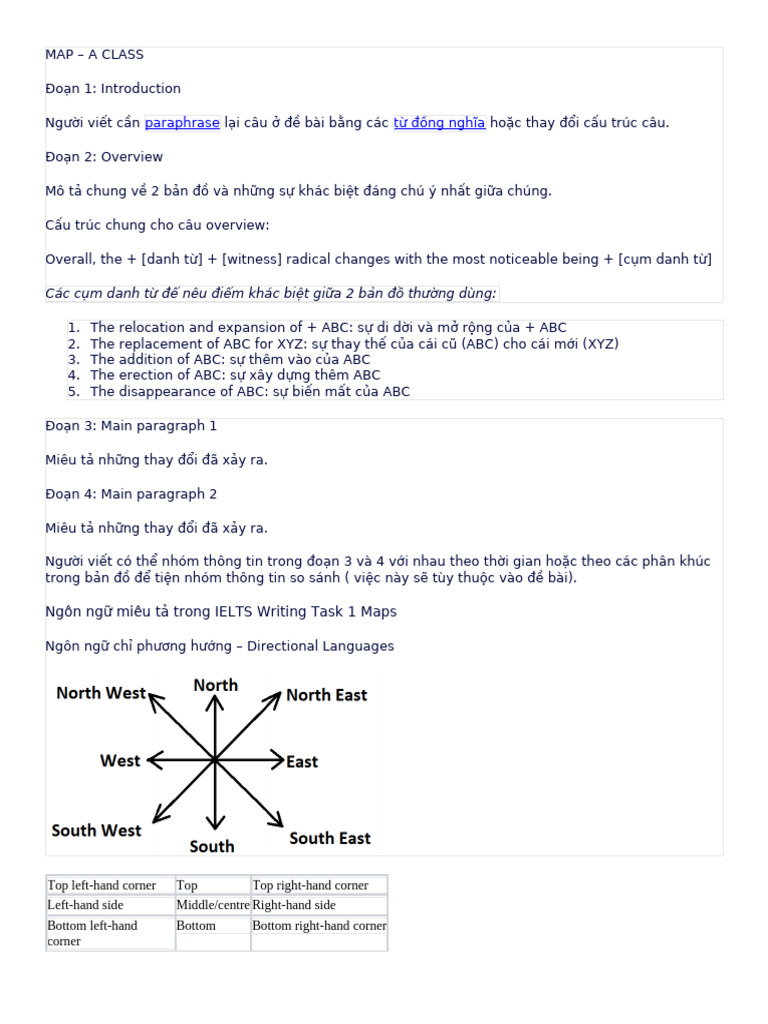 MAP – A CLASS

Đoạn 1: Introduction

Người viết cần paraphrase lại câu ở đề bài bằng các từ đồng nghĩa hoặc thay đổi cấu trúc câu.

Đoạn 2: Overview

Mô tả chung về 2 bản đồ và những sự khác biệt đáng chú ý nhất giữa chúng.

Cấu trúc chung cho câu overview:

Overall, the + [danh từ] + [witness] radical changes with the most noticeable being + [cụm danh từ]

Các cụm danh từ để nêu điểm khác biệt giữa 2 bản đồ thường dùng:

1. The relocation and expansion of + ABC: sự di dời và mở rộng của + ABC
2. The replacement of ABC for XYZ: sự thay thế của cái cũ (ABC) cho cái mới (XYZ)
3. The addition of ABC: sự thêm vào của ABC
4. The erection of ABC: sự xây dựng thêm ABC
5. The disappearance of ABC: sự biến mất của ABC

Đoạn 3: Main paragraph 1

Miêu tả những thay đổi đã xảy ra.

Đoạn 4: Main paragraph 2

Miêu tả những thay đổi đã xảy ra.

Người viết có thể nhóm thông tin trong đoạn 3 và 4 với nhau theo thời gian hoặc theo các phân khúc trong bản đồ để tiện nhóm thông tin so sánh ( việc này sẽ tùy thuộc vào đề bài).

Ngôn ngữ miêu tả trong IELTS Writing Task 1 Maps

Ngôn ngữ chỉ phương hướng – Directional Languages

North West
North
North East
West
East
South West
South
South East

| Top left-hand corner | Top | Top right-hand corner |
|---|---|---|
| Left-hand side | Middle/centre | Right-hand side |
| Bottom left-hand corner | Bottom | Bottom right-hand corner |